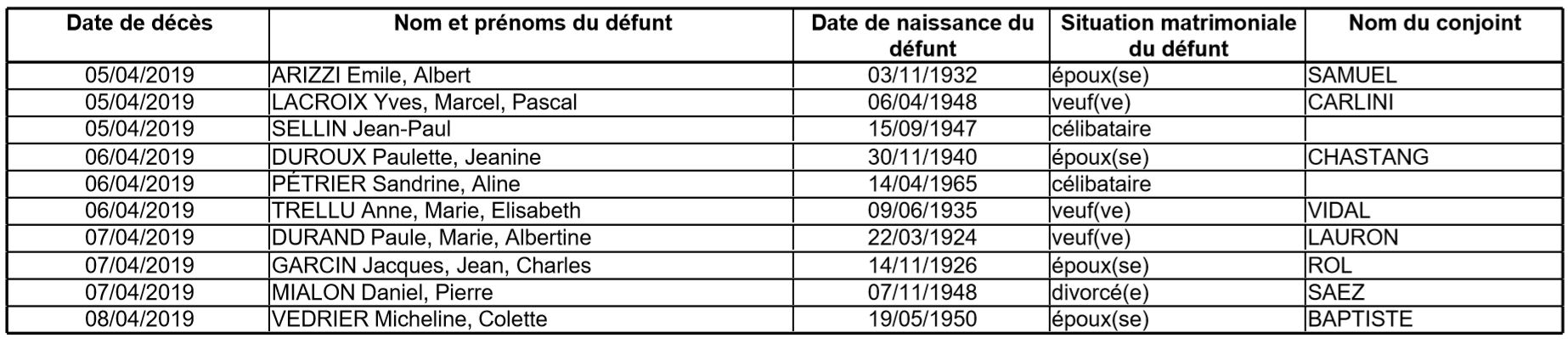 | Date de décès | Nom et prénoms du défunt | Date de naissance du défunt | Situation matrimoniale du défunt | Nom du conjoint |
|---|---|---|---|---|
| 05/04/2019 | ARIZZI Emile, Albert | 03/11/1932 | époux(se) | SAMUEL |
| 05/04/2019 | LACROIX Yves, Marcel, Pascal | 06/04/1948 | veuf(ve) | CARLINI |
| 05/04/2019 | SELLIN Jean-Paul | 15/09/1947 | célibataire | |
| 06/04/2019 | DUROUX Paulette, Jeanine | 30/11/1940 | époux(se) | CHASTANG |
| 06/04/2019 | PÉTRIER Sandrine, Aline | 14/04/1965 | célibataire | |
| 06/04/2019 | TRELLU Anne, Marie, Elisabeth | 09/06/1935 | veuf(ve) | VIDAL |
| 07/04/2019 | DURAND Paule, Marie, Albertine | 22/03/1924 | veuf(ve) | LAURON |
| 07/04/2019 | GARCIN Jacques, Jean, Charles | 14/11/1926 | époux(se) | ROL |
| 07/04/2019 | MIALON Daniel, Pierre | 07/11/1948 | divorcé(e) | SAEZ |
| 08/04/2019 | VEDRIER Micheline, Colette | 19/05/1950 | époux(se) | BAPTISTE |